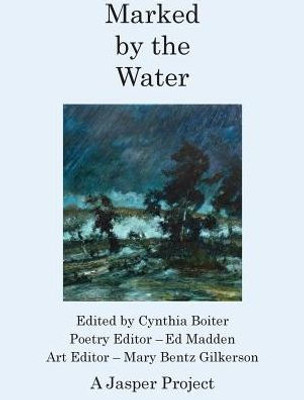 Marked by the Water

Edited by Cynthia Boiter
Poetry Editor – Ed Madden
Art Editor – Mary Bentz Gilkerson

A Jasper Project